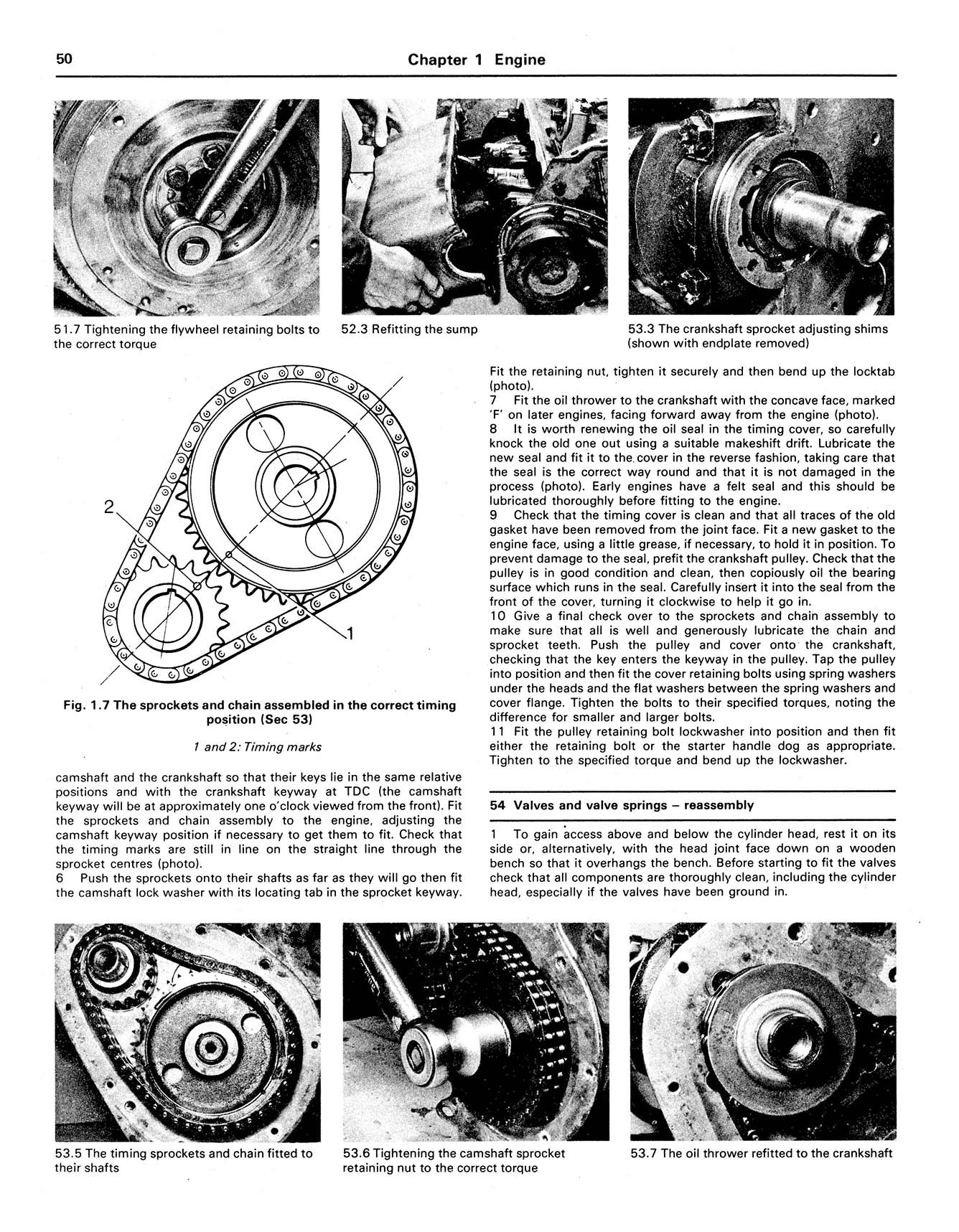 50

Chapter 1 Engine

51.7 Tightening the flywheel retaining bolts to the correct torque

52.3 Refitting the sump

53.3 The crankshaft sprocket adjusting shims (shown with endplate removed)

2

1

Fig. 1.7 The sprockets and chain assembled in the correct timing position (Sec 53)

1 and 2: Timing marks

camshaft and the crankshaft so that their keys lie in the same relative positions and with the crankshaft keyway at TDC (the camshaft keyway will be at approximately one o'clock viewed from the front). Fit the sprockets and chain assembly to the engine, adjusting the camshaft keyway position if necessary to get them to fit. Check that the timing marks are still in line on the straight line through the sprocket centres (photo).
6 Push the sprockets onto their shafts as far as they will go then fit the camshaft lock washer with its locating tab in the sprocket keyway. Fit the retaining nut, tighten it securely and then bend up the locktab (photo).
7 Fit the oil thrower to the crankshaft with the concave face, marked 'F' on later engines, facing forward away from the engine (photo).
8 It is worth renewing the oil seal in the timing cover, so carefully knock the old one out using a suitable makeshift drift. Lubricate the new seal and fit it to the cover in the reverse fashion, taking care that the seal is the correct way round and that it is not damaged in the process (photo). Early engines have a felt seal and this should be lubricated thoroughly before fitting to the engine.
9 Check that the timing cover is clean and that all traces of the old gasket have been removed from the joint face. Fit a new gasket to the engine face, using a little grease, if necessary, to hold it in position. To prevent damage to the seal, prefit the crankshaft pulley. Check that the pulley is in good condition and clean, then copiously oil the bearing surface which runs in the seal. Carefully insert it into the seal from the front of the cover, turning it clockwise to help it go in.
10 Give a final check over to the sprockets and chain assembly to make sure that all is well and generously lubricate the chain and sprocket teeth. Push the pulley and cover onto the crankshaft, checking that the key enters the keyway in the pulley. Tap the pulley into position and then fit the cover retaining bolts using spring washers under the heads and the flat washers between the spring washers and cover flange. Tighten the bolts to their specified torques, noting the difference for smaller and larger bolts.
11 Fit the pulley retaining bolt lockwasher into position and then fit either the retaining bolt or the starter handle dog as appropriate. Tighten to the specified torque and bend up the lockwasher.

54 Valves and valve springs – reassembly

1 To gain access above and below the cylinder head, rest it on its side or, alternatively, with the head joint face down on a wooden bench so that it overhangs the bench. Before starting to fit the valves check that all components are thoroughly clean, including the cylinder head, especially if the valves have been ground in.

53.5 The timing sprockets and chain fitted to their shafts

53.6 Tightening the camshaft sprocket retaining nut to the correct torque

53.7 The oil thrower refitted to the crankshaft